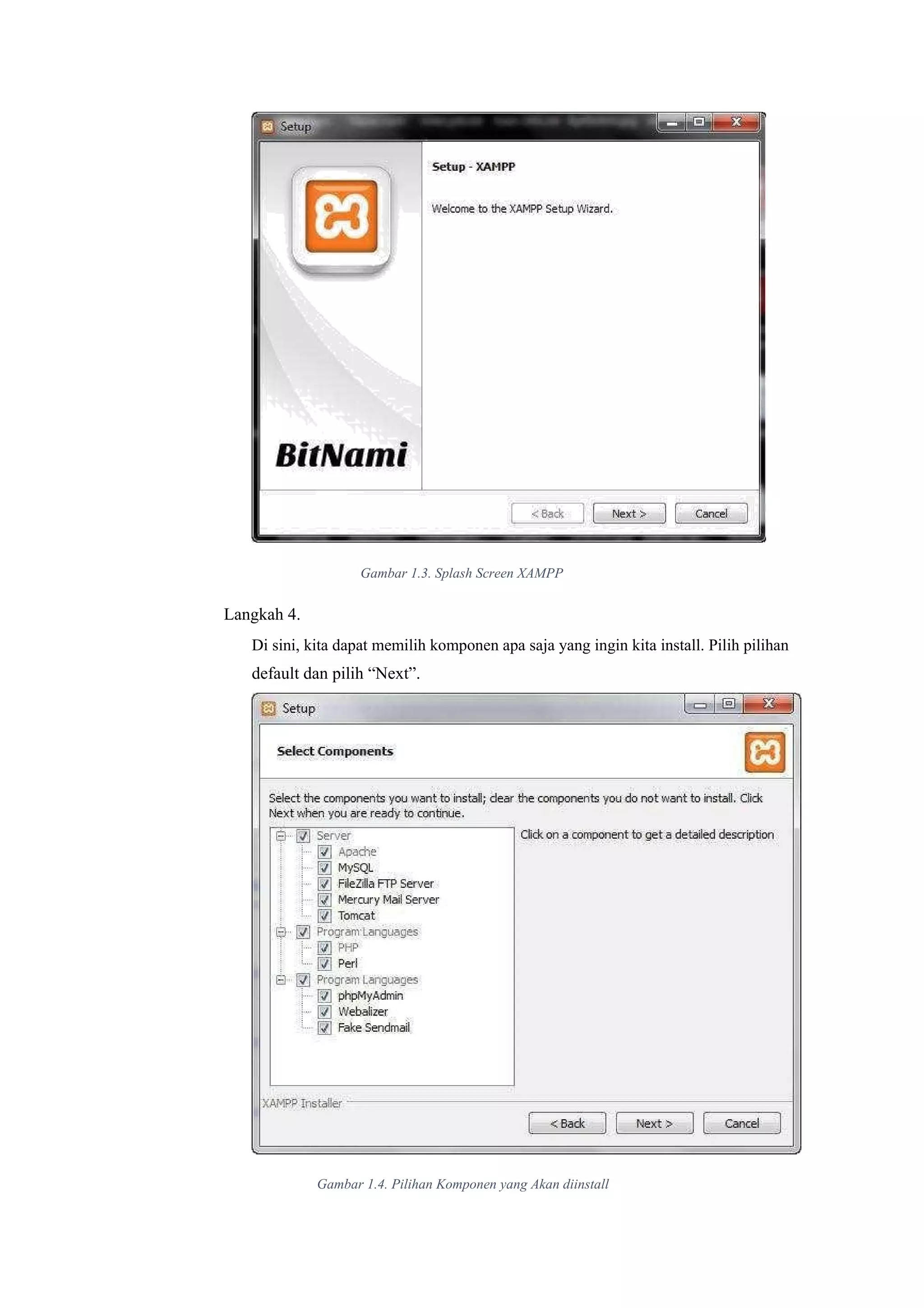 Setup

Setup - XAMPP

Welcome to the XAMPP Setup Wizard.

BitNami

< Back
Next >
Cancel

Gambar 1.3. Splash Screen XAMPP

Langkah 4.

Di sini, kita dapat memilih komponen apa saja yang ingin kita install. Pilih pilihan default dan pilih "Next".

Setup

Select Components

Select the components you want to install; clear the components you do not want to install. Click Next when you are ready to continue.

☑ Server
☑ Apache
☑ MySQL
☑ FileZilla FTP Server
☑ Mercury Mail Server
☑ Tomcat
☑ Program Languages
☑ PHP
☑ Perl
☑ Program Languages
☑ phpMyAdmin
☑ Webalizer
☑ Fake Sendmail

Click on a component to get a detailed description

XAMPP Installer

< Back
Next >
Cancel

Gambar 1.4. Pilihan Komponen yang Akan diinstall